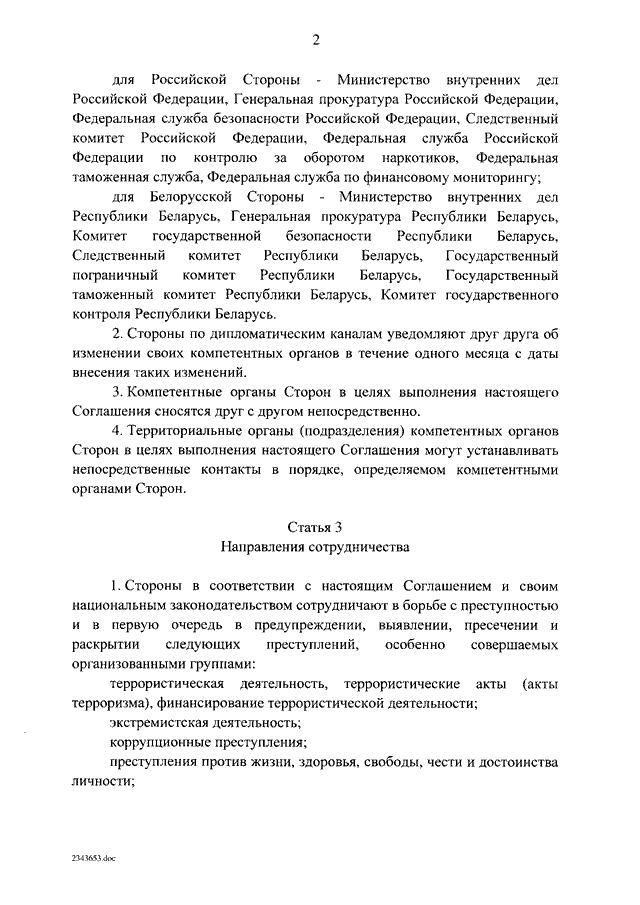 2

для Российской Стороны - Министерство внутренних дел Российской Федерации, Генеральная прокуратура Российской Федерации, Федеральная служба безопасности Российской Федерации, Следственный комитет Российской Федерации, Федеральная служба Российской Федерации по контролю за оборотом наркотиков, Федеральная таможенная служба, Федеральная служба по финансовому мониторингу;

для Белорусской Стороны - Министерство внутренних дел Республики Беларусь, Генеральная прокуратура Республики Беларусь, Комитет государственной безопасности Республики Беларусь, Следственный комитет Республики Беларусь, Государственный пограничный комитет Республики Беларусь, Государственный таможенный комитет Республики Беларусь, Комитет государственного контроля Республики Беларусь.

2. Стороны по дипломатическим каналам уведомляют друг друга об изменении своих компетентных органов в течение одного месяца с даты внесения таких изменений.

3. Компетентные органы Сторон в целях выполнения настоящего Соглашения сносятся друг с другом непосредственно.

4. Территориальные органы (подразделения) компетентных органов Сторон в целях выполнения настоящего Соглашения могут устанавливать непосредственные контакты в порядке, определяемом компетентными органами Сторон.

Статья 3
Направления сотрудничества

1. Стороны в соответствии с настоящим Соглашением и своим национальным законодательством сотрудничают в борьбе с преступностью и в первую очередь в предупреждении, выявлении, пресечении и раскрытии следующих преступлений, особенно совершаемых организованными группами:

террористическая деятельность, террористические акты (акты терроризма), финансирование террористической деятельности;

экстремистская деятельность;

коррупционные преступления;

преступления против жизни, здоровья, свободы, чести и достоинства личности;

2343653.doc